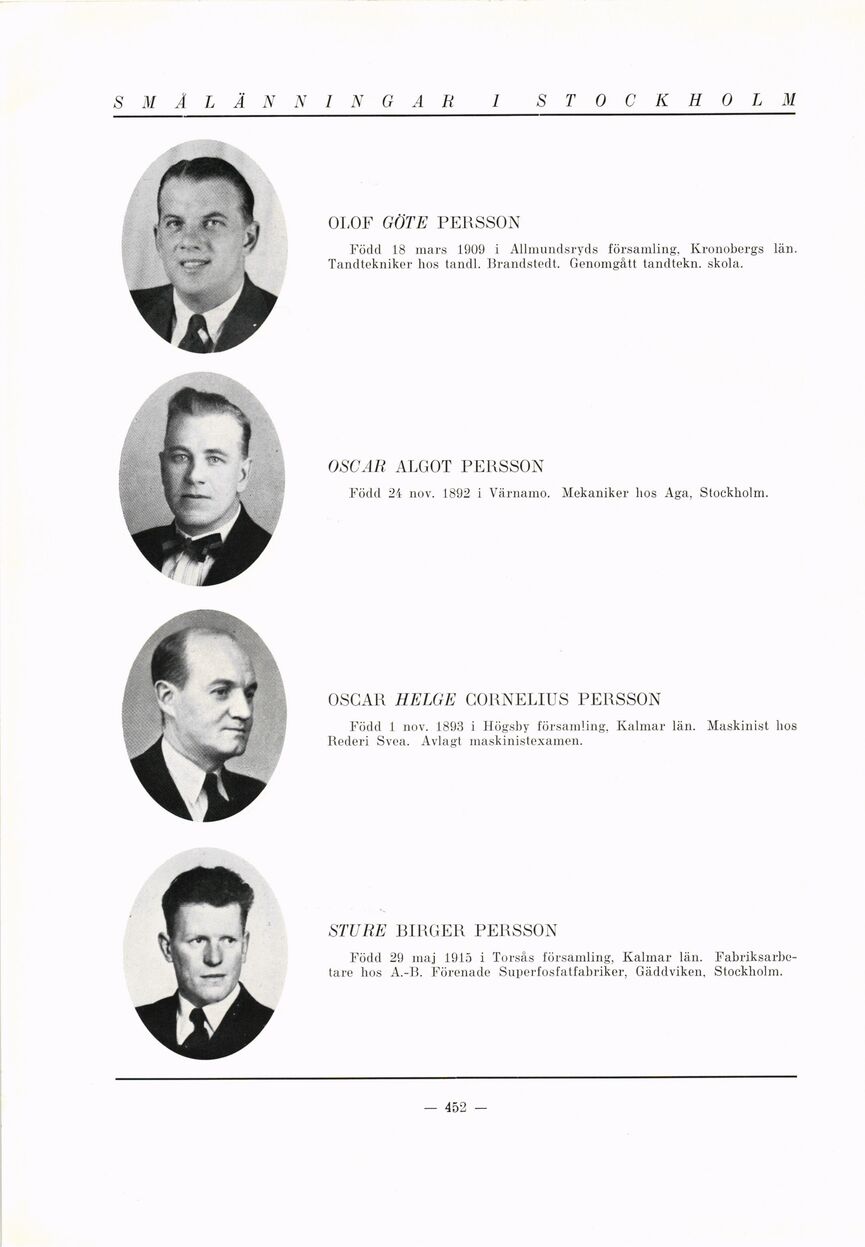 SMÅLÄNNINGAR I STOCKHOLM

OLOF GÖTE PERSSON

Född 18 mars 1909 i Allmundsryds församling, Kronobergs län. Tandtekniker hos tandl. Brandstedt. Genomgått tandtekn. skola.

OSCAR ALGOT PERSSON

Född 24 nov. 1892 i Värnamo. Mekaniker hos Aga, Stockholm.

OSCAR HELGE CORNELIUS PERSSON

Född 1 nov. 1893 i Högsby församling, Kalmar län. Maskinist hos Rederi Svea. Avlagt maskinistexamen.

STURE BIRGER PERSSON

Född 29 maj 1915 i Torsås församling, Kalmar län. Fabriksarbetare hos A.-B. Förenade Superfosfatfabriker, Gäddviken, Stockholm.

— 452 —